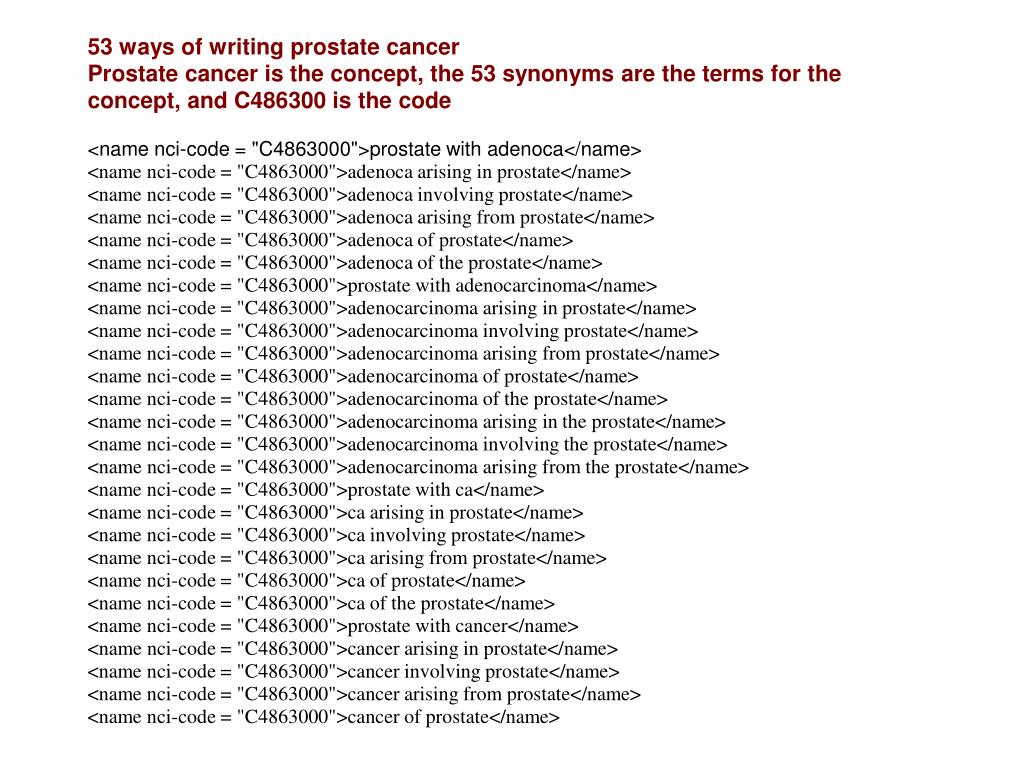 53 ways of writing prostate cancer
Prostate cancer is the concept, the 53 synonyms are the terms for the concept, and C486300 is the code

<name nci-code = "C4863000">prostate with adenoca</name>
<name nci-code = "C4863000">adenoca arising in prostate</name>
<name nci-code = "C4863000">adenoca involving prostate</name>
<name nci-code = "C4863000">adenoca arising from prostate</name>
<name nci-code = "C4863000">adenoca of prostate</name>
<name nci-code = "C4863000">adenoca of the prostate</name>
<name nci-code = "C4863000">prostate with adenocarcinoma</name>
<name nci-code = "C4863000">adenocarcinoma arising in prostate</name>
<name nci-code = "C4863000">adenocarcinoma involving prostate</name>
<name nci-code = "C4863000">adenocarcinoma arising from prostate</name>
<name nci-code = "C4863000">adenocarcinoma of prostate</name>
<name nci-code = "C4863000">adenocarcinoma of the prostate</name>
<name nci-code = "C4863000">adenocarcinoma arising in the prostate</name>
<name nci-code = "C4863000">adenocarcinoma involving the prostate</name>
<name nci-code = "C4863000">adenocarcinoma arising from the prostate</name>
<name nci-code = "C4863000">prostate with ca</name>
<name nci-code = "C4863000">ca arising in prostate</name>
<name nci-code = "C4863000">ca involving prostate</name>
<name nci-code = "C4863000">ca arising from prostate</name>
<name nci-code = "C4863000">ca of prostate</name>
<name nci-code = "C4863000">ca of the prostate</name>
<name nci-code = "C4863000">prostate with cancer</name>
<name nci-code = "C4863000">cancer arising in prostate</name>
<name nci-code = "C4863000">cancer involving prostate</name>
<name nci-code = "C4863000">cancer arising from prostate</name>
<name nci-code = "C4863000">cancer of prostate</name>